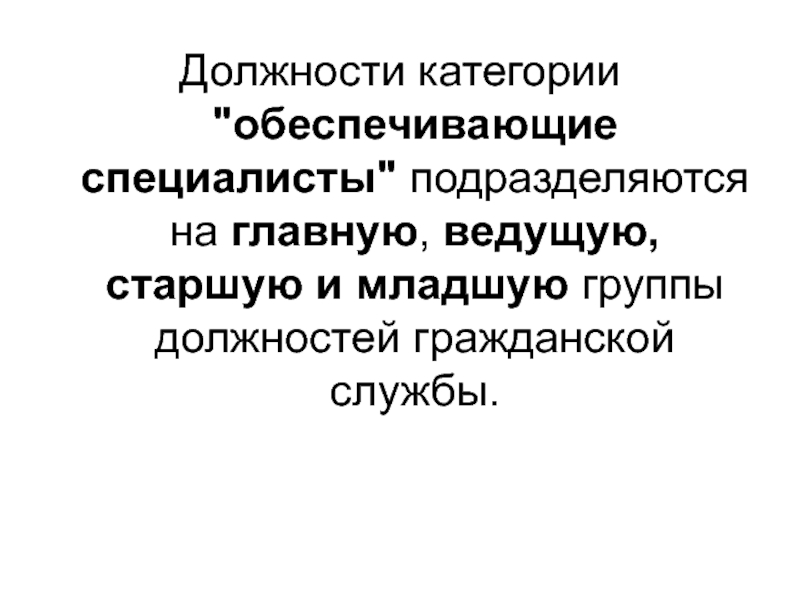 Должности категории "обеспечивающие специалисты" подразделяются на главную, ведущую, старшую и младшую группы должностей гражданской службы.